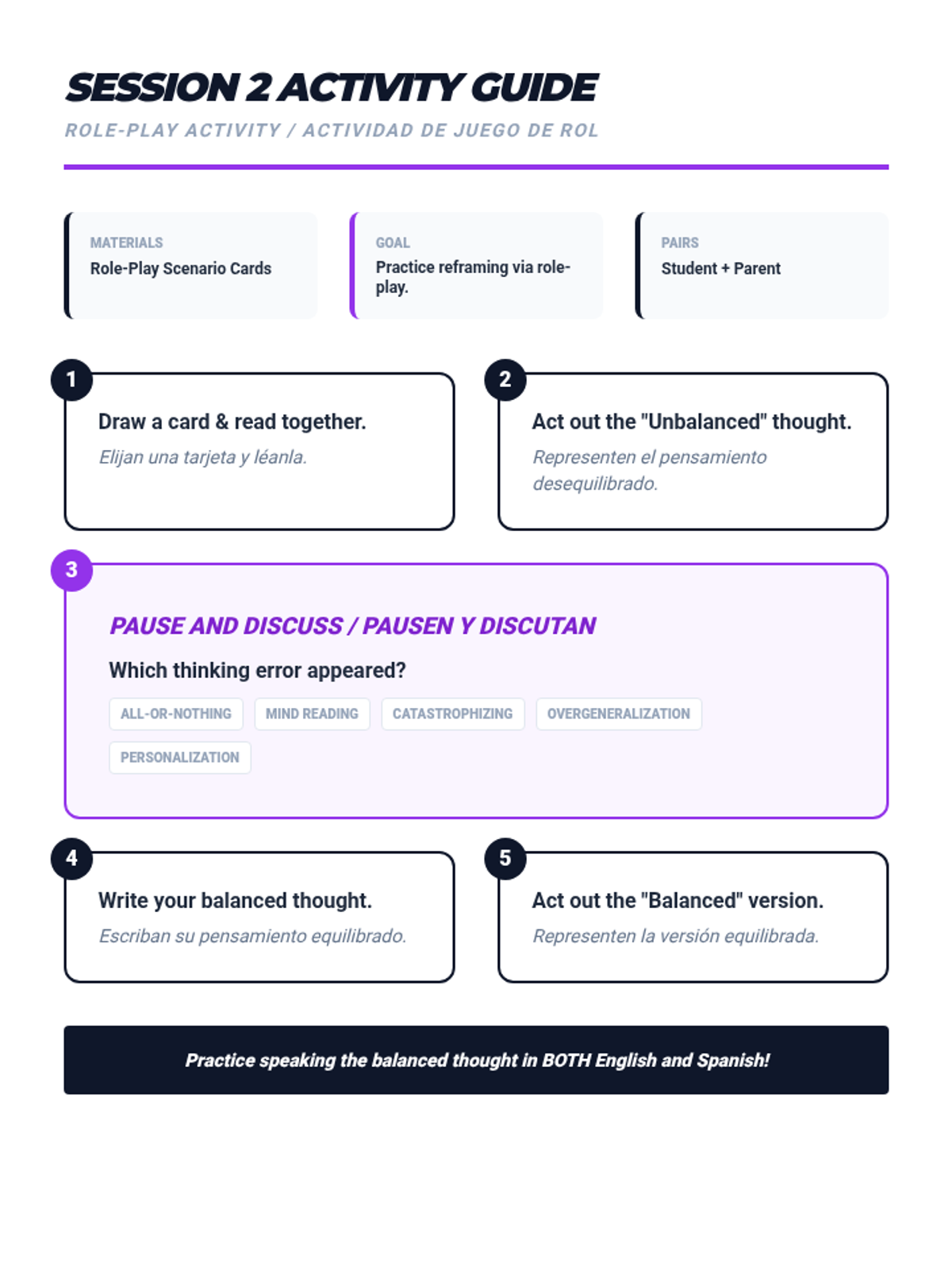 SESSION 2 ACTIVITY GUIDE

ROLE-PLAY ACTIVITY / ACTIVIDAD DE JUEGO DE ROL

MATERIALS
Role-Play Scenario Cards

GOAL
Practice reframing via role-play.

PAIRS
Student + Parent

1
Draw a card & read together.
Elijan una tarjeta y léanla.

2
Act out the "Unbalanced" thought.
Representen el pensamiento desequilibrado.

3
PAUSE AND DISCUSS / PAUSEN Y DISCUTAN

Which thinking error appeared?

ALL-OR-NOTHING
MIND READING
CATASTROPHIZING
OVERGENERALIZATION
PERSONALIZATION

4
Write your balanced thought.
Escriban su pensamiento equilibrado.

5
Act out the "Balanced" version.
Representen la versión equilibrada.

Practice speaking the balanced thought in BOTH English and Spanish!